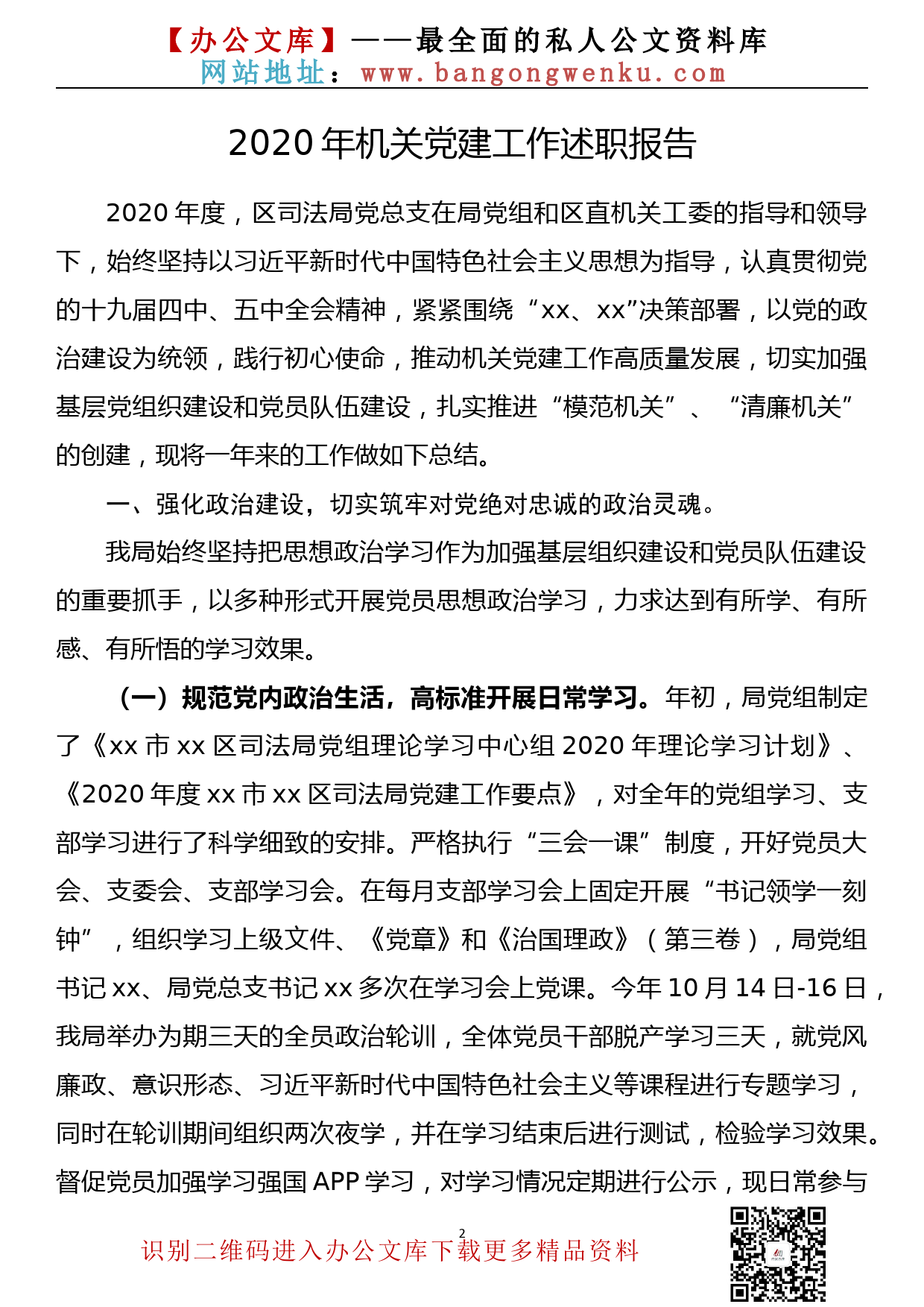 【办公文库】——最全面的私人公文资料库
网站地址：www.bangongwenku.com

2020 年机关党建工作述职报告

2020 年度，区司法局党总支在局党组和区直机关工委的指导和领导下，始终坚持以习近平新时代中国特色社会主义思想为指导，认真贯彻党的十九届四中、五中全会精神，紧紧围绕“xx、xx”决策部署，以党的政治建设为统领，践行初心使命，推动机关党建工作高质量发展，切实加强基层党组织建设和党员队伍建设，扎实推进“模范机关”、“清廉机关”的创建，现将一年来的工作做如下总结。

一、强化政治建设，切实筑牢对党绝对忠诚的政治灵魂。

我局始终坚持把思想政治学习作为加强基层组织建设和党员队伍建设的重要抓手，以多种形式开展党员思想政治学习，力求达到有所学、有所感、有所悟的学习效果。

（一）规范党内政治生活，高标准开展日常学习。年初，局党组制定了《xx 市 xx 区司法局党组理论学习中心组 2020 年理论学习计划》、《2020 年度 xx 市 xx 区司法局党建工作要点》，对全年的党组学习、支部学习进行了科学细致的安排。严格执行“三会一课”制度，开好党员大会、支委会、支部学习会。在每月支部学习会上固定开展“书记领学一刻钟”，组织学习上级文件、《党章》和《治国理政》（第三卷），局党组书记 xx、局党总支书记 xx 多次在学习会上党课。今年 10 月 14 日-16 日，我局举办为期三天的全员政治轮训，全体党员干部脱产学习三天，就党风廉政、意识形态、习近平新时代中国特色社会主义等课程进行专题学习，同时在轮训期间组织两次夜学，并在学习结束后进行测试，检验学习效果。督促党员加强学习强国 APP 学习，对学习情况定期进行公示，现日常参与

2

识别二维码进入办公文库下载更多精品资料